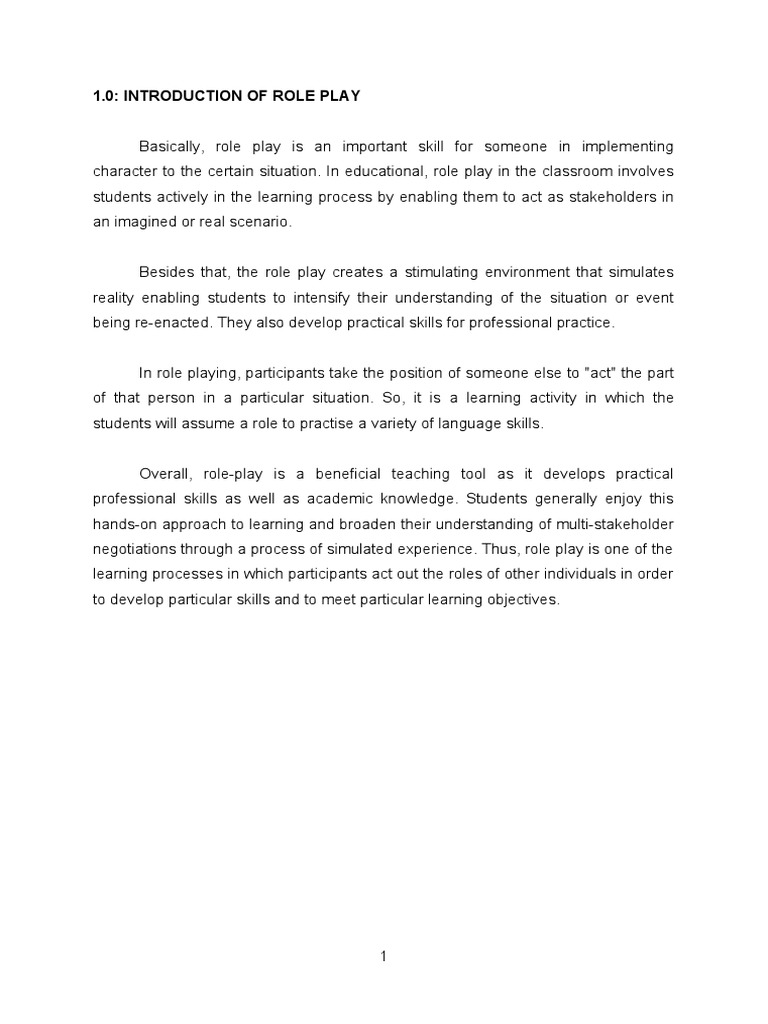 1.0: INTRODUCTION OF ROLE PLAY

Basically, role play is an important skill for someone in implementing character to the certain situation. In educational, role play in the classroom involves students actively in the learning process by enabling them to act as stakeholders in an imagined or real scenario.

Besides that, the role play creates a stimulating environment that simulates reality enabling students to intensify their understanding of the situation or event being re-enacted. They also develop practical skills for professional practice.

In role playing, participants take the position of someone else to "act" the part of that person in a particular situation. So, it is a learning activity in which the students will assume a role to practise a variety of language skills.

Overall, role-play is a beneficial teaching tool as it develops practical professional skills as well as academic knowledge. Students generally enjoy this hands-on approach to learning and broaden their understanding of multi-stakeholder negotiations through a process of simulated experience. Thus, role play is one of the learning processes in which participants act out the roles of other individuals in order to develop particular skills and to meet particular learning objectives.

1